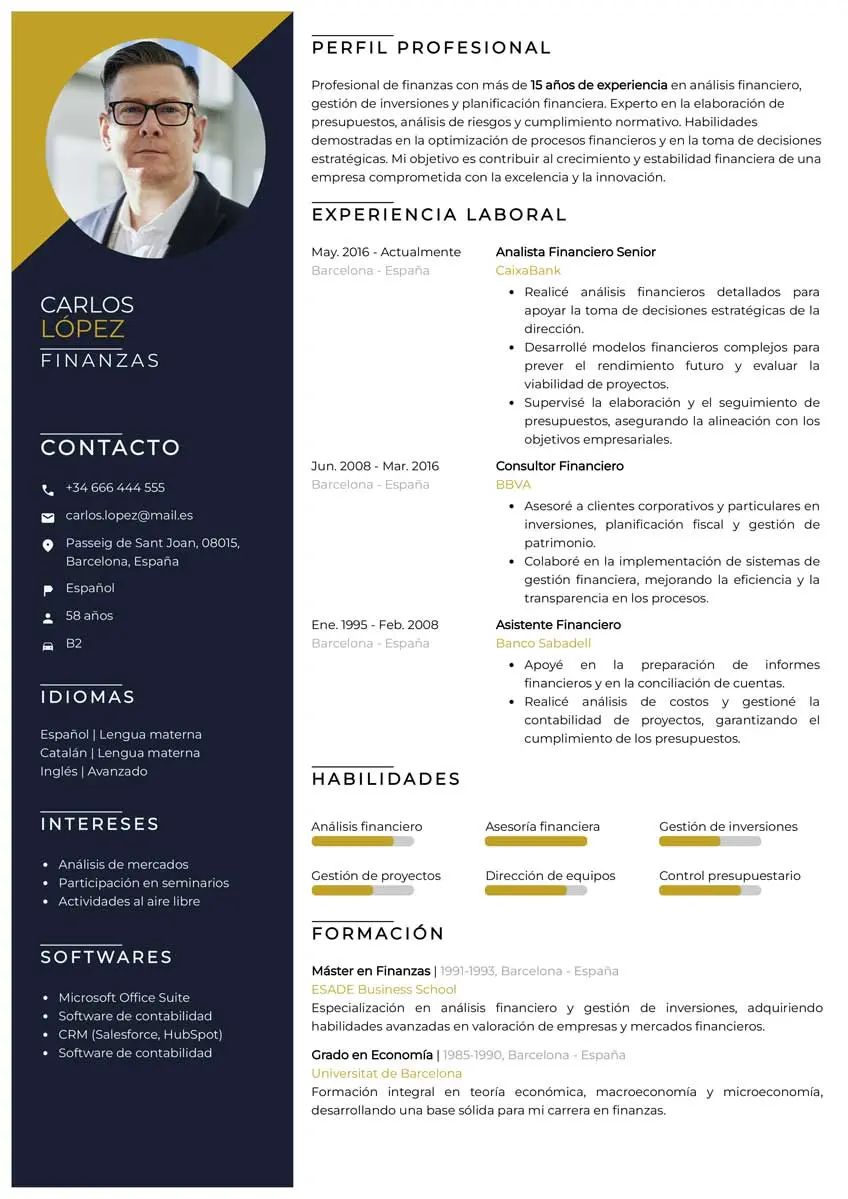 CARLOS
LÓPEZ
FINANZAS

CONTACTO

+34 666 444 555

carlos.lopez@mail.es

Passeig de Sant Joan, 08015, Barcelona, España

Español

58 años

B2

IDIOMAS

Español | Lengua materna
Catalán | Lengua materna
Inglés | Avanzado

INTERESES

- Análisis de mercados
- Participación en seminarios
- Actividades al aire libre

SOFTWARES

- Microsoft Office Suite
- Software de contabilidad
- CRM (Salesforce, HubSpot)
- Software de contabilidad

PERFIL PROFESIONAL

Profesional de finanzas con más de 15 años de experiencia en análisis financiero, gestión de inversiones y planificación financiera. Experto en la elaboración de presupuestos, análisis de riesgos y cumplimiento normativo. Habilidades demostradas en la optimización de procesos financieros y en la toma de decisiones estratégicas. Mi objetivo es contribuir al crecimiento y estabilidad financiera de una empresa comprometida con la excelencia y la innovación.

EXPERIENCIA LABORAL

May. 2016 - Actualmente
Barcelona - España

Analista Financiero Senior
CaixaBank
- Realicé análisis financieros detallados para apoyar la toma de decisiones estratégicas de la dirección.
- Desarrollé modelos financieros complejos para prever el rendimiento futuro y evaluar la viabilidad de proyectos.
- Supervisé la elaboración y el seguimiento de presupuestos, asegurando la alineación con los objetivos empresariales.

Jun. 2008 - Mar. 2016
Barcelona - España

Consultor Financiero
BBVA
- Asesoré a clientes corporativos y particulares en inversiones, planificación fiscal y gestión de patrimonio.
- Colaboré en la implementación de sistemas de gestión financiera, mejorando la eficiencia y la transparencia en los procesos.

Ene. 1995 - Feb. 2008
Barcelona - España

Asistente Financiero
Banco Sabadell
- Apoyé en la preparación de informes financieros y en la conciliación de cuentas.
- Realicé análisis de costos y gestioné la contabilidad de proyectos, garantizando el cumplimiento de los presupuestos.

HABILIDADES

Análisis financiero
Asesoría financiera
Gestión de inversiones
Gestión de proyectos
Dirección de equipos
Control presupuestario

FORMACIÓN

Máster en Finanzas | 1991-1993, Barcelona - España
ESADE Business School
Especialización en análisis financiero y gestión de inversiones, adquiriendo habilidades avanzadas en valoración de empresas y mercados financieros.

Grado en Economía | 1985-1990, Barcelona - España
Universitat de Barcelona
Formación integral en teoría económica, macroeconomía y microeconomía, desarrollando una base sólida para mi carrera en finanzas.